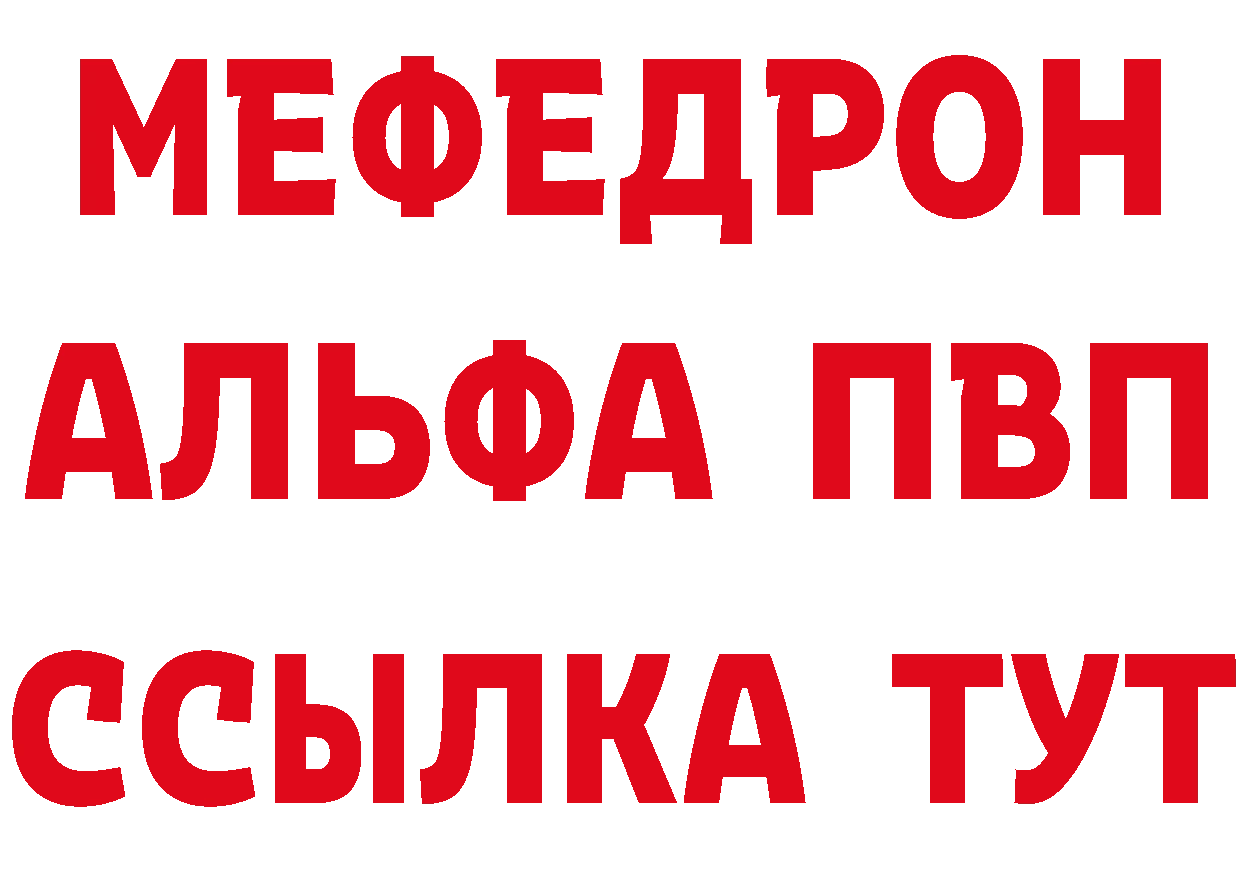 МЕФЕДРОН
АЛЬФА ПВП
ССЫЛКА ТУТ